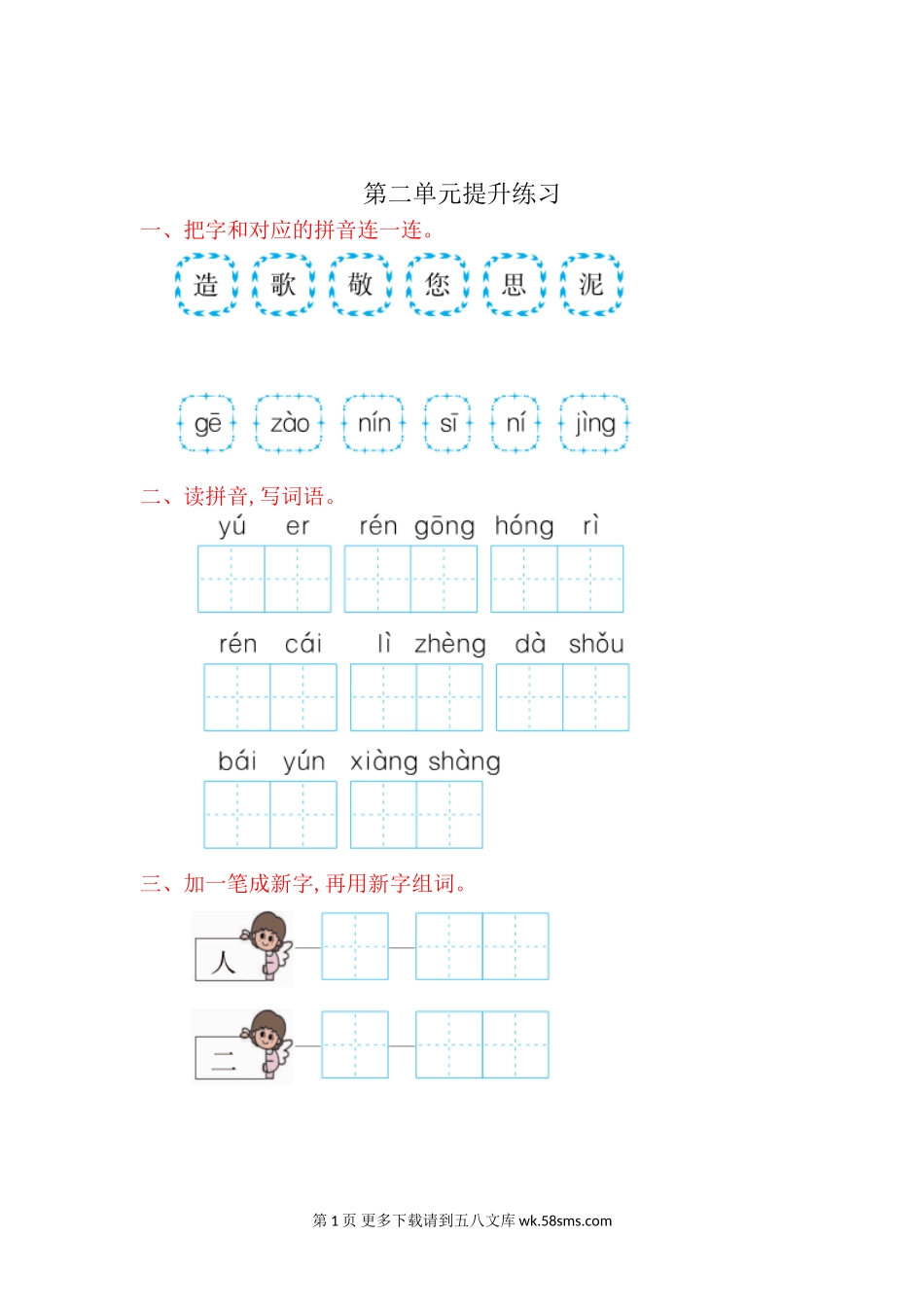 第二单元提升练习

一、把字和对应的拼音连一连。

造 歌 敬 您 思 泥

gē zào nín sī ní jìng

二、读拼音，写词语。

yú er rén gōng hóng rì

rén cái lì zhèng dà shǒu

bái yún xiàng shàng

三、加一笔成新字，再用新字组词。

人

二

第 1 页 更多下载请到五八文库 wk.58sms.com